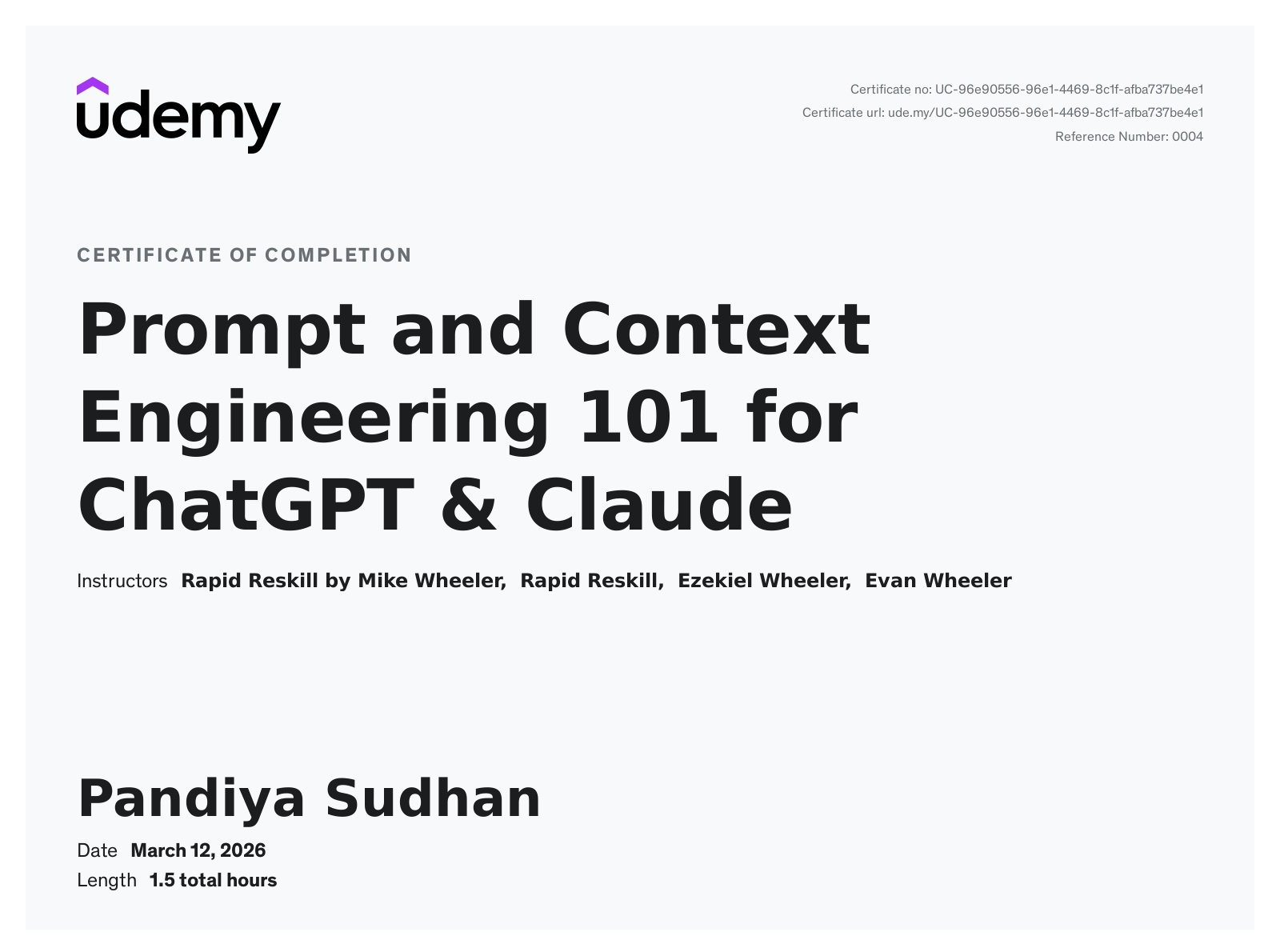 udemy

Certificate no: UC-96e90556-96e1-4469-8c1f-afba737be4e1
Certificate url: ude.my/UC-96e90556-96e1-4469-8c1f-afba737be4e1
Reference Number: 0004

CERTIFICATE OF COMPLETION

Prompt and Context Engineering 101 for ChatGPT & Claude

Instructors Rapid Reskill by Mike Wheeler, Rapid Reskill, Ezekiel Wheeler, Evan Wheeler

Pandiya Sudhan

Date March 12, 2026
Length 1.5 total hours